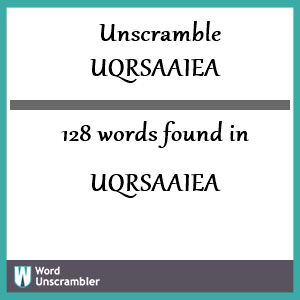 Unscramble
UQRSAAIEA

128 words found in

UQRSAAIEA

W Word Unscrambler